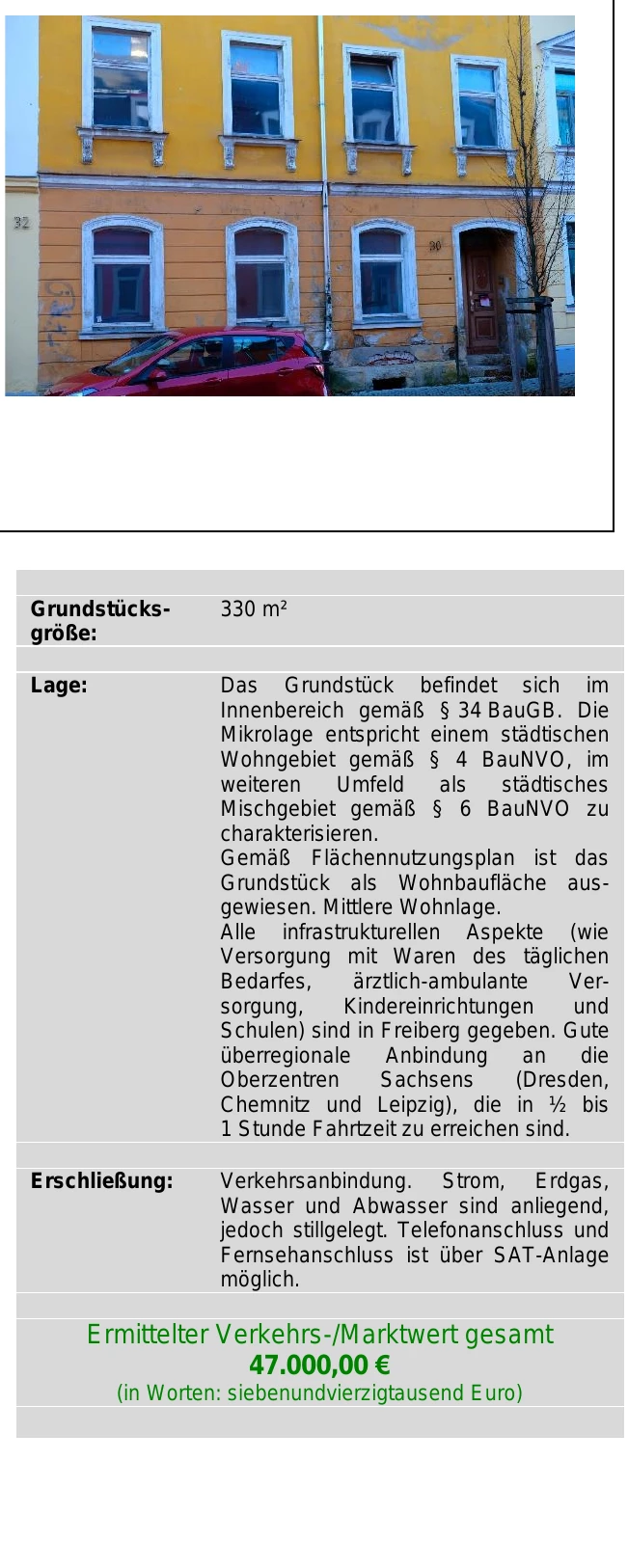 32

30

| | |
|---|---|
| **Grundstücksgröße:** | 330 m² |
| **Lage:** | Das Grundstück befindet sich im Innenbereich gemäß § 34 BauGB. Die Mikrolage entspricht einem städtischen Wohngebiet gemäß § 4 BauNVO, im weiteren Umfeld als städtisches Mischgebiet gemäß § 6 BauNVO zu charakterisieren. Gemäß Flächennutzungsplan ist das Grundstück als Wohnbaufläche ausgewiesen. Mittlere Wohnlage. Alle infrastrukturellen Aspekte (wie Versorgung mit Waren des täglichen Bedarfes, ärztlich-ambulante Versorgung, Kindereinrichtungen und Schulen) sind in Freiberg gegeben. Gute überregionale Anbindung an die Oberzentren Sachsens (Dresden, Chemnitz und Leipzig), die in ½ bis 1 Stunde Fahrtzeit zu erreichen sind. |
| **Erschließung:** | Verkehrsanbindung. Strom, Erdgas, Wasser und Abwasser sind anliegend, jedoch stillgelegt. Telefonanschluss und Fernsehanschluss ist über SAT-Anlage möglich. |

Ermittelter Verkehrs-/Marktwert gesamt
**47.000,00 €**
(in Worten: siebenundvierzigtausend Euro)